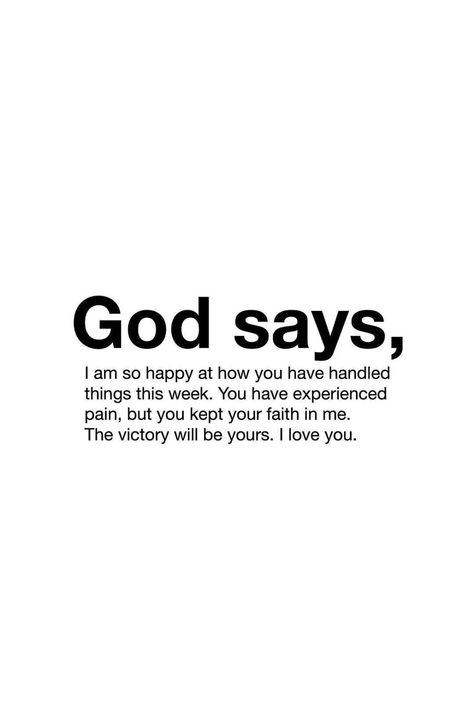 God says,

I am so happy at how you have handled things this week. You have experienced pain, but you kept your faith in me. The victory will be yours. I love you.